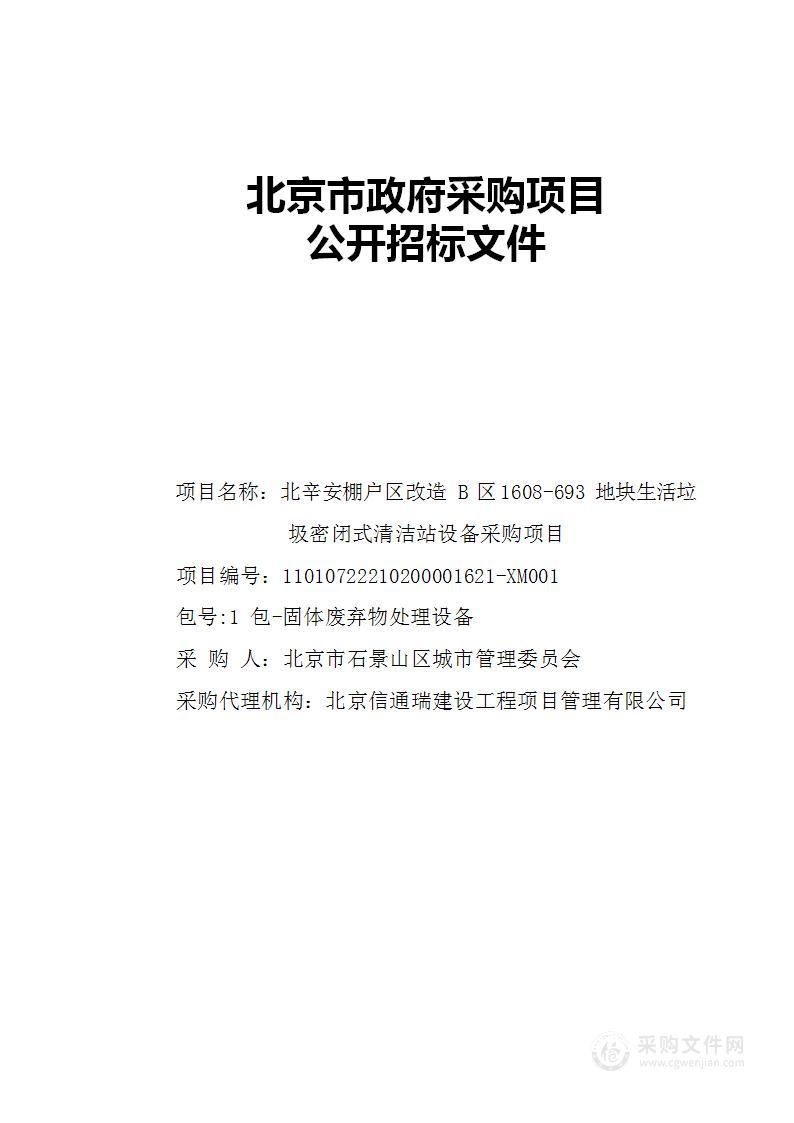 北京市政府采购项目
公开招标文件

项目名称：北辛安棚户区改造 B 区 1608-693 地块生活垃圾密闭式清洁站设备采购项目

项目编号：11010722210200001621-XM001

包号:1 包-固体废弃物处理设备

采 购 人：北京市石景山区城市管理委员会

采购代理机构：北京信通瑞建设工程项目管理有限公司

采购文件网
www.cgwenjian.com